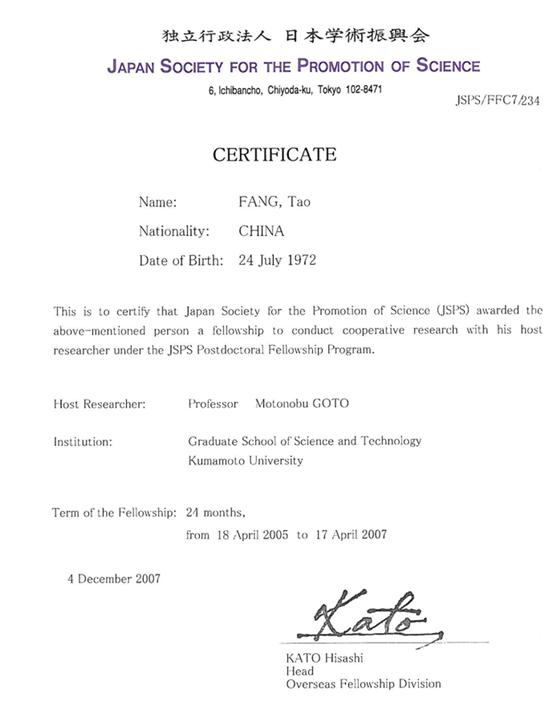 独立行政法人 日本学術振興会
JAPAN SOCIETY FOR THE PROMOTION OF SCIENCE
6, Ichibancho, Chiyoda-ku, Tokyo 102-8471

JSPS/FFC7/234

CERTIFICATE

Name: FANG, Tao
Nationality: CHINA
Date of Birth: 24 July 1972

This is to certify that Japan Society for the Promotion of Science (JSPS) awarded the above-mentioned person a fellowship to conduct cooperative research with his host researcher under the JSPS Postdoctoral Fellowship Program.

Host Researcher: Professor Motonobu GOTO

Institution: Graduate School of Science and Technology
Kumamoto University

Term of the Fellowship: 24 months,
from 18 April 2005 to 17 April 2007

4 December 2007

Kato

KATO Hisashi
Head
Overseas Fellowship Division